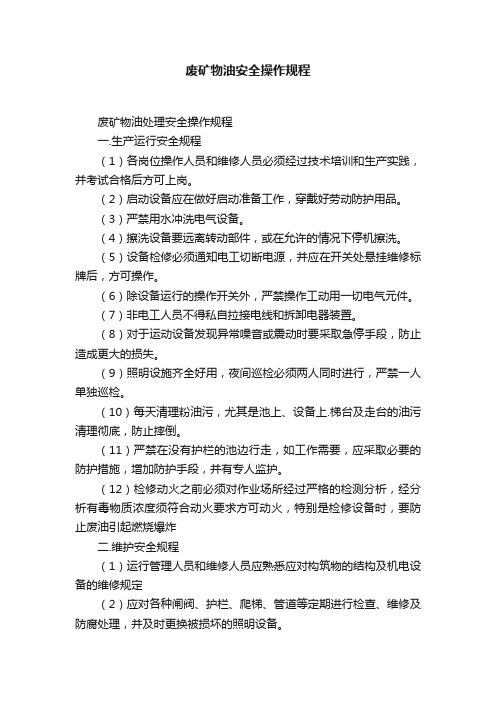 废矿物油安全操作规程

废矿物油处理安全操作规程

一.生产运行安全规程

（1）各岗位操作人员和维修人员必须经过技术培训和生产实践，并考试合格后方可上岗。

（2）启动设备应在做好启动准备工作，穿戴好劳动防护用品。

（3）严禁用水冲洗电气设备。

（4）擦洗设备要远离转动部件，或在允许的情况下停机擦洗。

（5）设备检修必须通知电工切断电源，并应在开关处悬挂维修标牌后，方可操作。

（6）除设备运行的操作开关外，严禁操作工动用一切电气元件。

（7）非电工人员不得私自拉接电线和拆卸电器装置。

（8）对于运动设备发现异常噪音或震动时要采取急停手段，防止造成更大的损失。

（9）照明设施齐全好用，夜间巡检必须两人同时进行，严禁一人单独巡检。

（10）每天清理粉油污，尤其是池上、设备上.梯台及走台的油污清理彻底，防止摔倒。

（11）严禁在没有护栏的池边行走，如工作需要，应采取必要的防护措施，增加防护手段，并有专人监护。

（12）检修动火之前必须对作业场所经过严格的检测分析，经分析有毒物质浓度须符合动火要求方可动火，特别是检修设备时，要防止废油引起燃烧爆炸

二.维护安全规程

（1）运行管理人员和维修人员应熟悉应对构筑物的结构及机电设备的维修规定

（2）应对各种闸阀、护栏、爬梯、管道等定期进行检查、维修及防腐处理，并及时更换被损坏的照明设备。